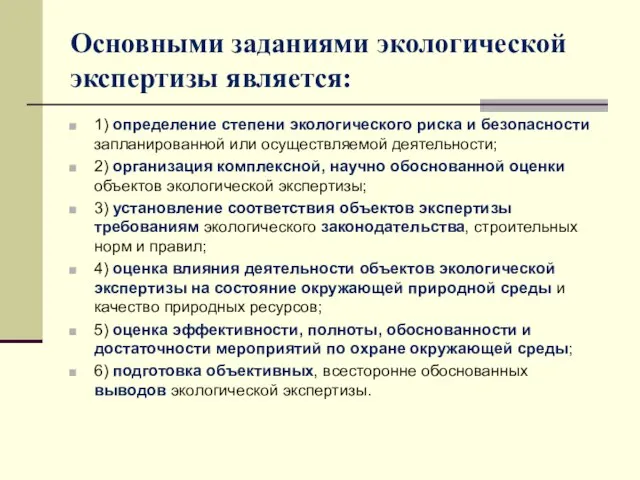 Основными заданиями экологической экспертизы является:

1) определение степени экологического риска и безопасности запланированной или осуществляемой деятельности;

2) организация комплексной, научно обоснованной оценки объектов экологической экспертизы;

3) установление соответствия объектов экспертизы требованиям экологического законодательства, строительных норм и правил;

4) оценка влияния деятельности объектов экологической экспертизы на состояние окружающей природной среды и качество природных ресурсов;

5) оценка эффективности, полноты, обоснованности и достаточности мероприятий по охране окружающей среды;

6) подготовка объективных, всесторонне обоснованных выводов экологической экспертизы.